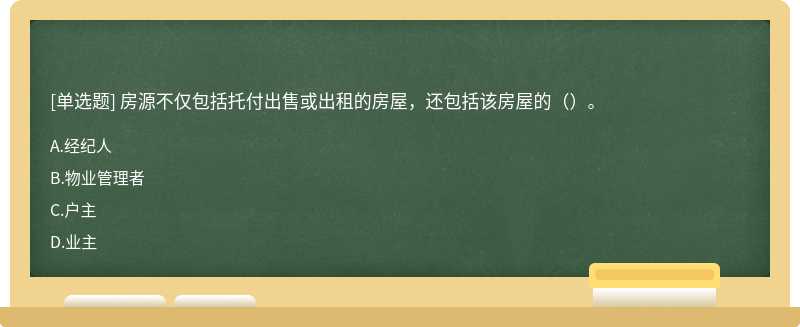 [单选题] 房源不仅包括托付出售或出租的房屋，还包括该房屋的（）。

A.经纪人

B.物业管理者

C.户主

D.业主